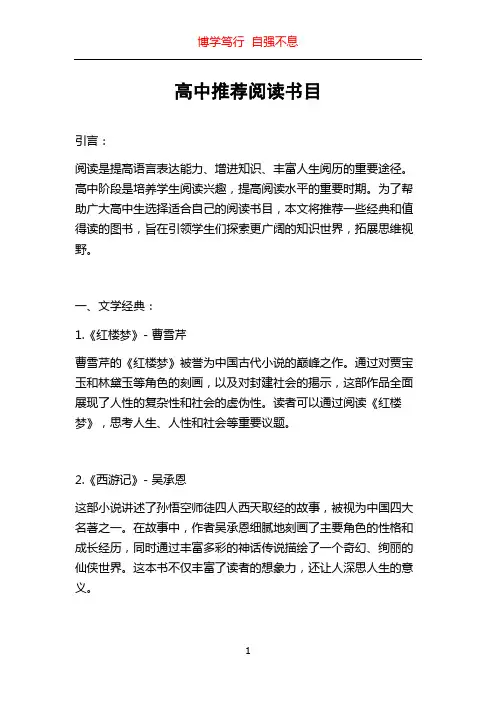 博学笃行 自强不息

高中推荐阅读书目

引言：

阅读是提高语言表达能力、增进知识、丰富人生阅历的重要途径。高中阶段是培养学生阅读兴趣，提高阅读水平的重要时期。为了帮助广大高中生选择适合自己的阅读书目，本文将推荐一些经典和值得读的图书，旨在引领学生们探索更广阔的知识世界，拓展思维视野。

一、文学经典：

1.《红楼梦》- 曹雪芹

曹雪芹的《红楼梦》被誉为中国古代小说的巅峰之作。通过对贾宝玉和林黛玉等角色的刻画，以及对封建社会的揭示，这部作品全面展现了人性的复杂性和社会的虚伪性。读者可以通过阅读《红楼梦》，思考人生、人性和社会等重要议题。

2.《西游记》- 吴承恩

这部小说讲述了孙悟空师徒四人西天取经的故事，被视为中国四大名著之一。在故事中，作者吴承恩细腻地刻画了主要角色的性格和成长经历，同时通过丰富多彩的神话传说描绘了一个奇幻、绚丽的仙侠世界。这本书不仅丰富了读者的想象力，还让人深思人生的意义。

1